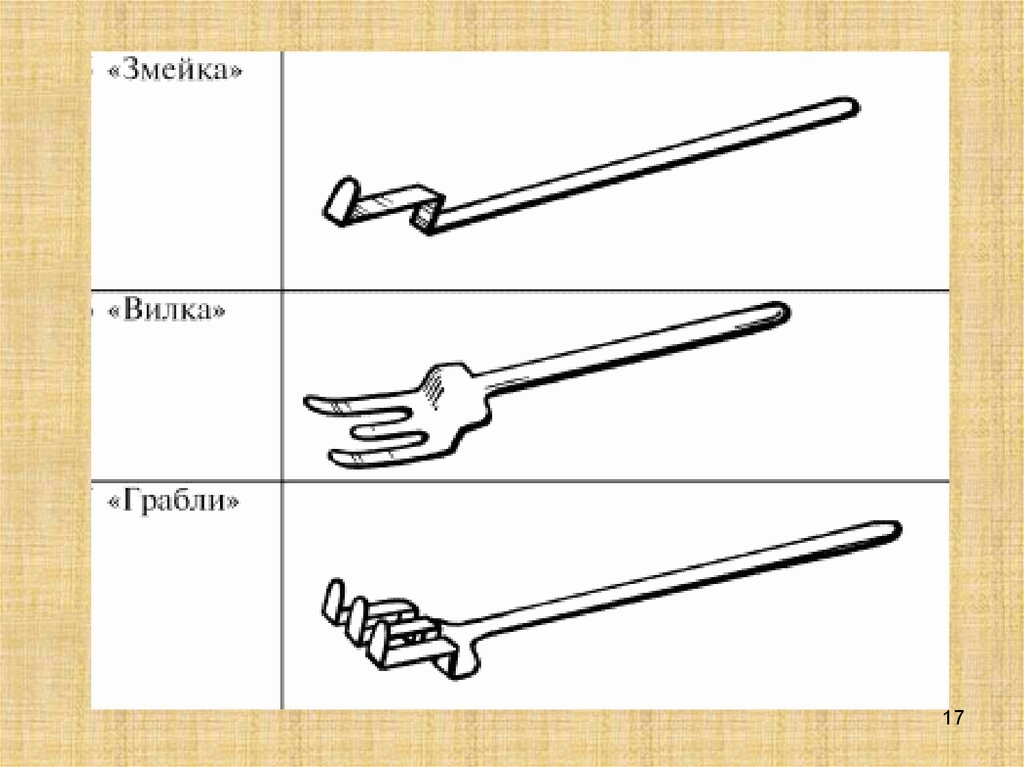 «Змейка»

«Вилка»

«Грабли»

17